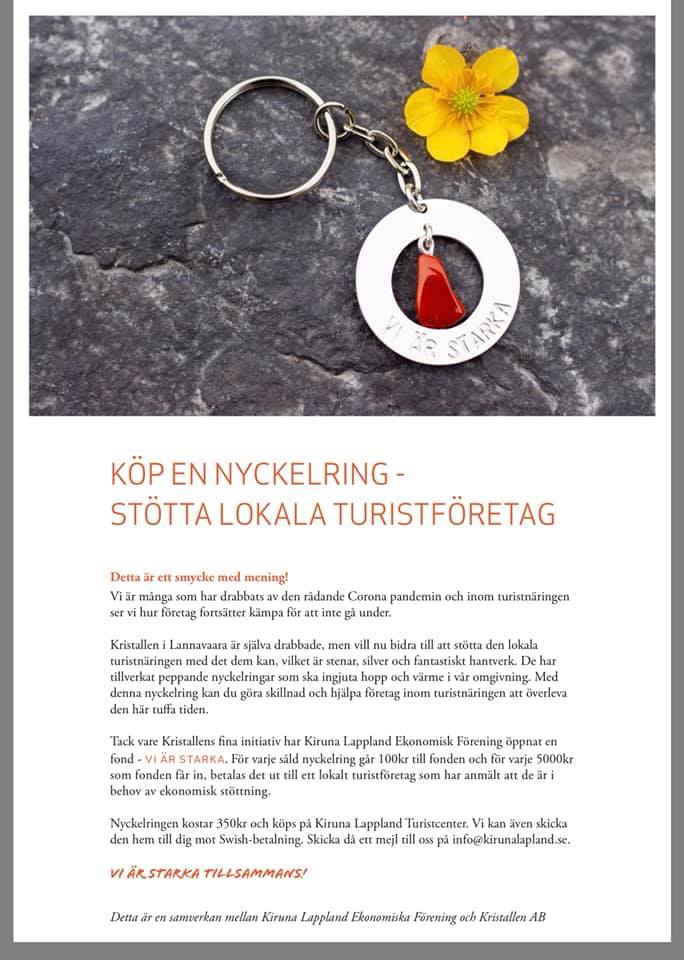 VI ÄR STARKA

KÖP EN NYCKELRING -
STÖTTA LOKALA TURISTFÖRETAG

Detta är ett smycke med mening!
Vi är många som har drabbats av den rådande Corona pandemin och inom turistnäringen ser vi hur företag fortsätter kämpa för att inte gå under.

Kristallen i Lannavaara är själva drabbade, men vill nu bidra till att stötta den lokala turistnäringen med det dem kan, vilket är stenar, silver och fantastiskt hantverk. De har tillverkat peppande nyckelringar som ska ingjuta hopp och värme i vår omgivning. Med denna nyckelring kan du göra skillnad och hjälpa företag inom turistnäringen att överleva den här tuffa tiden.

Tack vare Kristallens fina initiativ har Kiruna Lappland Ekonomisk Förening öppnat en fond - VI ÄR STARKA. För varje såld nyckelring går 100kr till fonden och för varje 5000kr som fonden får in, betalas det ut till ett lokalt turistföretag som har anmält att de är i behov av ekonomisk stöttning.

Nyckelringen kostar 350kr och köps på Kiruna Lappland Turistcenter. Vi kan även skicka den hem till dig mot Swish-betalning. Skicka då ett mejl till oss på info@kirunalapland.se.

VI ÄR STARKA TILLSAMMANS!

Detta är en samverkan mellan Kiruna Lappland Ekonomiska Förening och Kristallen AB